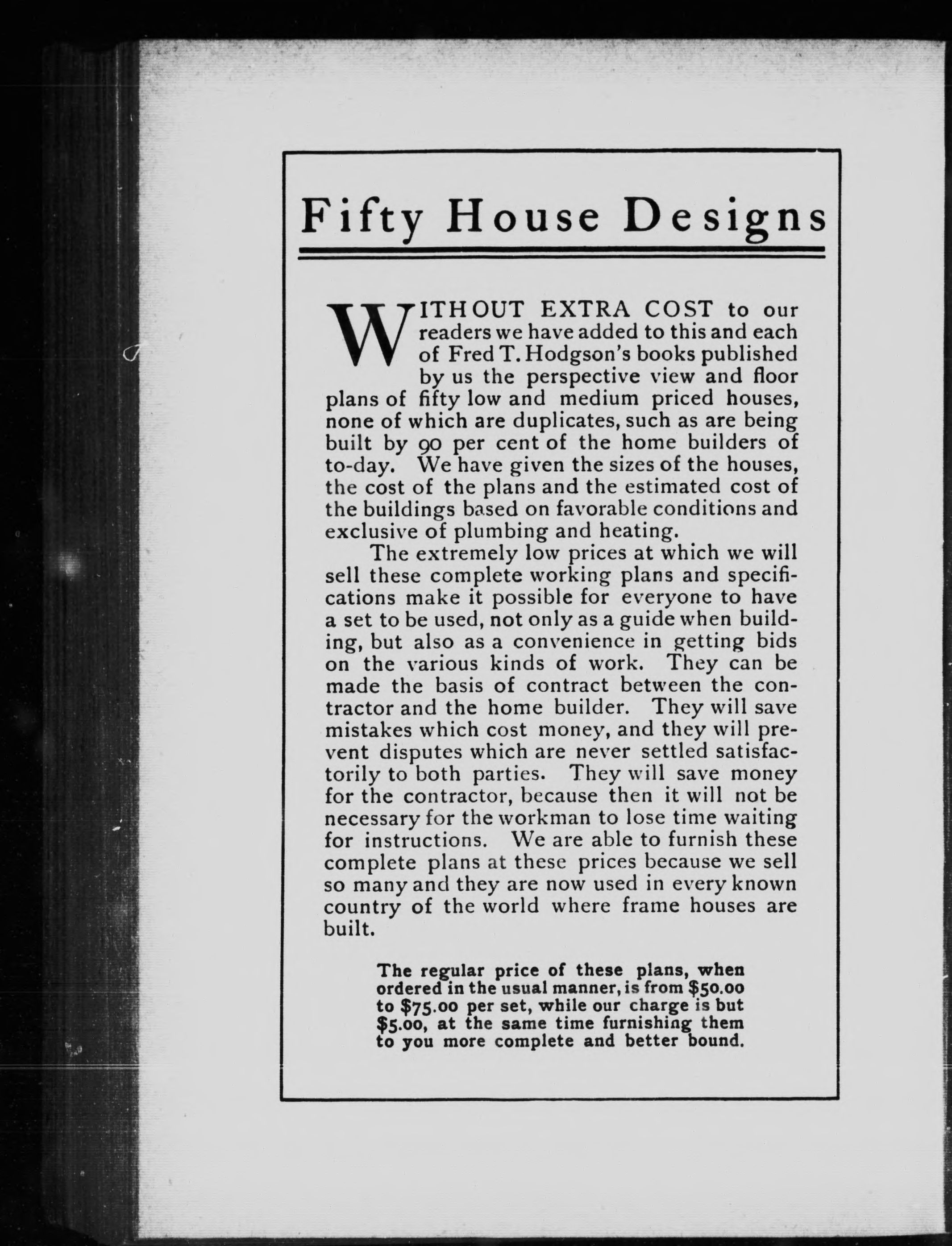 Fifty House Designs

WITHOUT EXTRA COST to our readers we have added to this and each of Fred T. Hodgson's books published by us the perspective view and floor plans of fifty low and medium priced houses, none of which are duplicates, such as are being built by 90 per cent of the home builders of to-day. We have given the sizes of the houses, the cost of the plans and the estimated cost of the buildings based on favorable conditions and exclusive of plumbing and heating.

The extremely low prices at which we will sell these complete working plans and specifications make it possible for everyone to have a set to be used, not only as a guide when building, but also as a convenience in getting bids on the various kinds of work. They can be made the basis of contract between the contractor and the home builder. They will save mistakes which cost money, and they will prevent disputes which are never settled satisfactorily to both parties. They will save money for the contractor, because then it will not be necessary for the workman to lose time waiting for instructions. We are able to furnish these complete plans at these prices because we sell so many and they are now used in every known country of the world where frame houses are built.

The regular price of these plans, when ordered in the usual manner, is from \$50.00 to \$75.00 per set, while our charge is but \$5.00, at the same time furnishing them to you more complete and better bound.